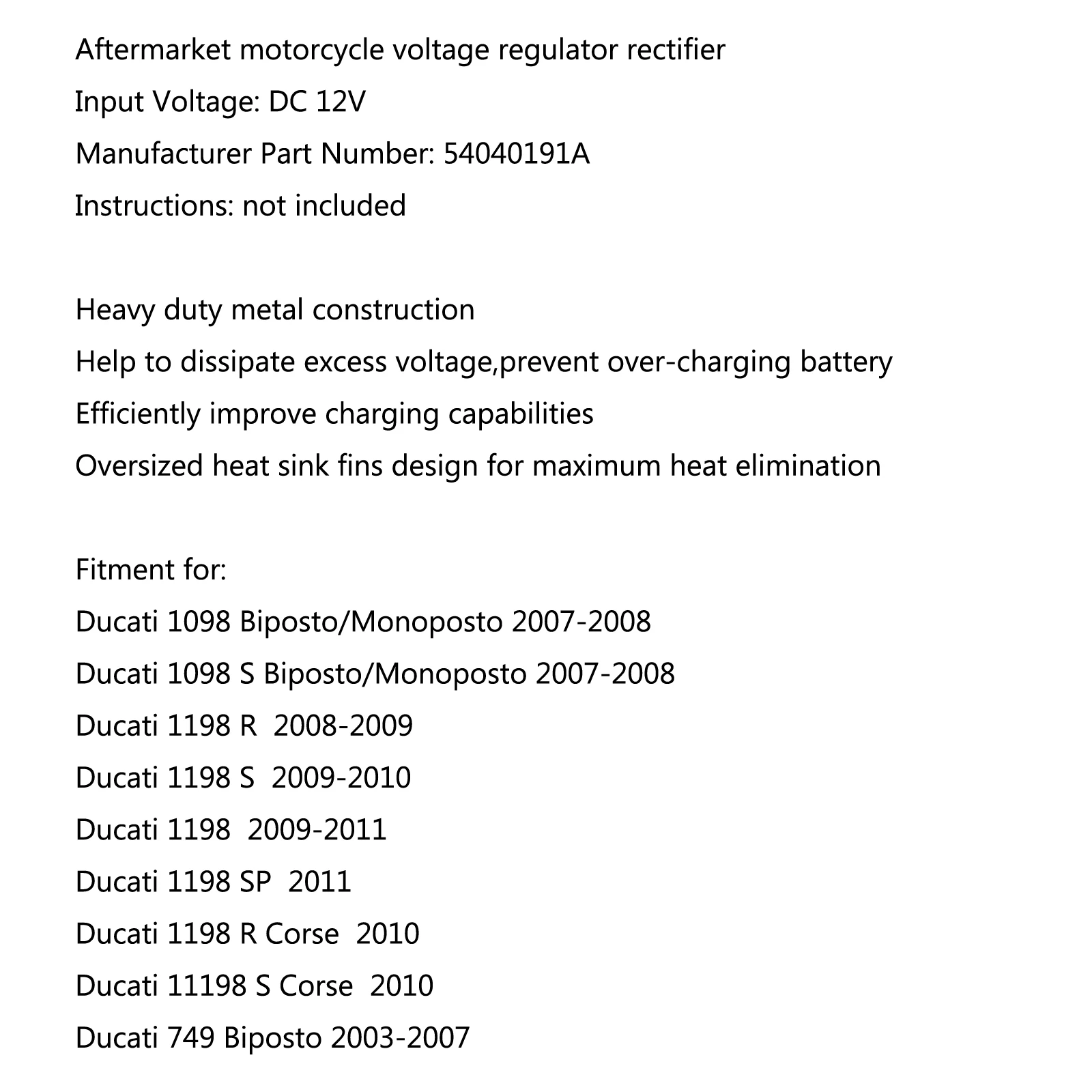 Aftermarket motorcycle voltage regulator rectifier
Input Voltage: DC 12V
Manufacturer Part Number: 54040191A
Instructions: not included

Heavy duty metal construction
Help to dissipate excess voltage,prevent over-charging battery
Efficiently improve charging capabilities
Oversized heat sink fins design for maximum heat elimination

Fitment for:
Ducati 1098 Biposto/Monoposto 2007-2008
Ducati 1098 S Biposto/Monoposto 2007-2008
Ducati 1198 R 2008-2009
Ducati 1198 S 2009-2010
Ducati 1198 2009-2011
Ducati 1198 SP 2011
Ducati 1198 R Corse 2010
Ducati 11198 S Corse 2010
Ducati 749 Biposto 2003-2007